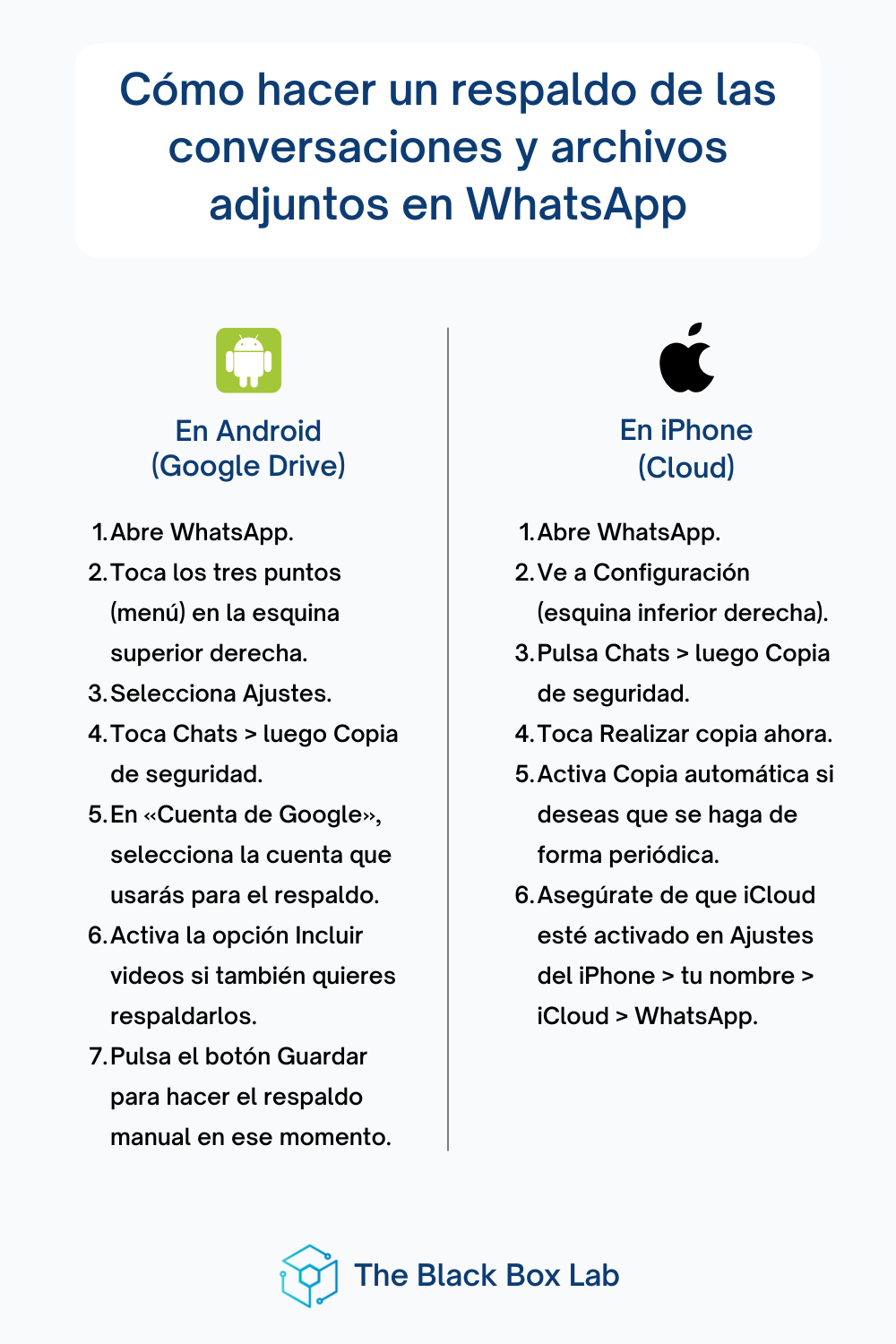 Cómo hacer un respaldo de las conversaciones y archivos adjuntos en WhatsApp

En Android
(Google Drive)

1. Abre WhatsApp.
2. Toca los tres puntos (menú) en la esquina superior derecha.
3. Selecciona Ajustes.
4. Toca Chats > luego Copia de seguridad.
5. En «Cuenta de Google», selecciona la cuenta que usarás para el respaldo.
6. Activa la opción Incluir videos si también quieres respaldarlos.
7. Pulsa el botón Guardar para hacer el respaldo manual en ese momento.

En iPhone
(Cloud)

1. Abre WhatsApp.
2. Ve a Configuración (esquina inferior derecha).
3. Pulsa Chats > luego Copia de seguridad.
4. Toca Realizar copia ahora.
5. Activa Copia automática si deseas que se haga de forma periódica.
6. Asegúrate de que iCloud esté activado en Ajustes del iPhone > tu nombre > iCloud > WhatsApp.

The Black Box Lab